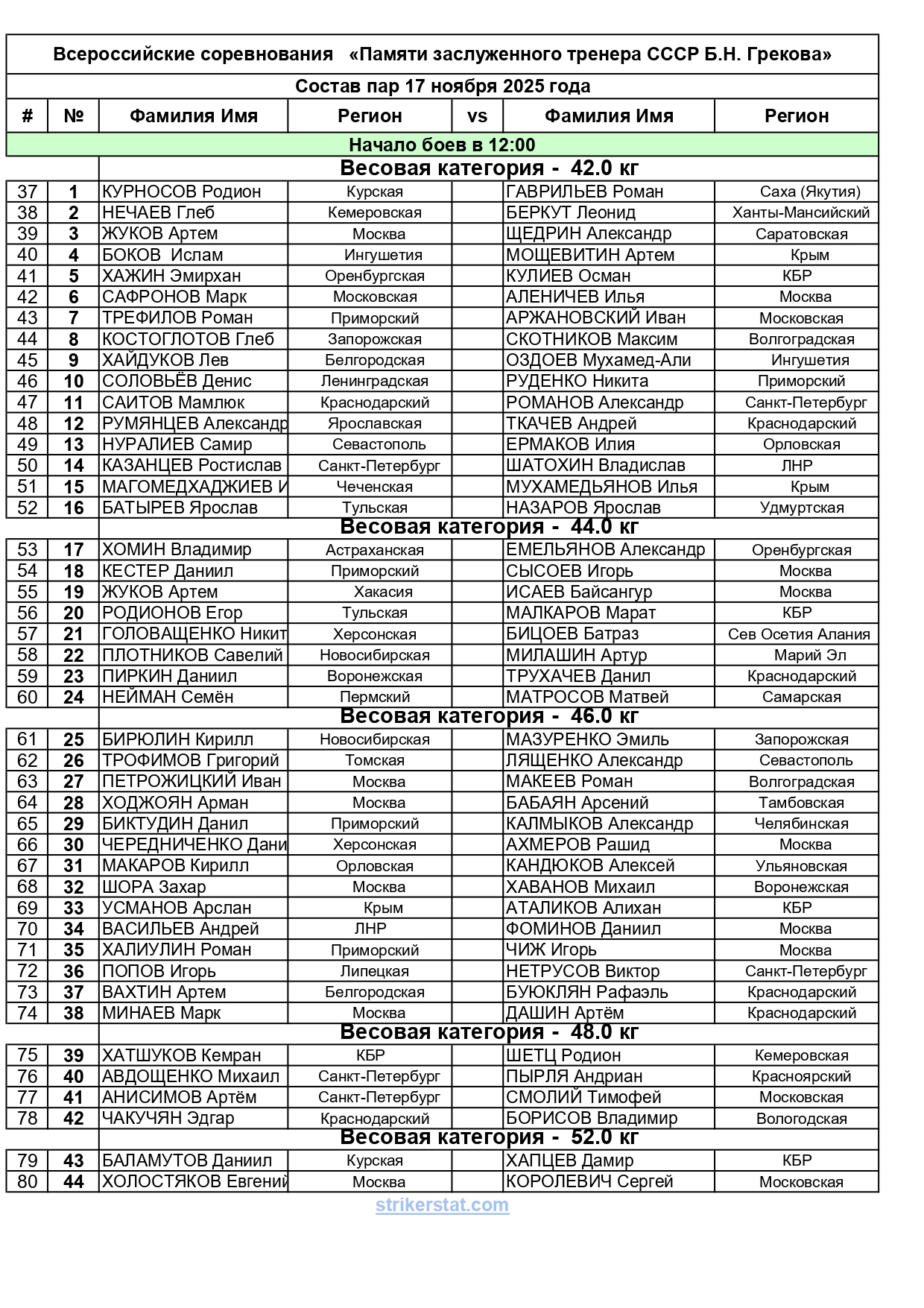 Всероссийские соревнования «Памяти заслуженного тренера СССР Б.Н. Грекова»

Состав пар 17 ноября 2025 года

| # | № | Фамилия Имя | Регион | vs | Фамилия Имя | Регион |
|---|---|---|---|---|---|---|
| Начало боев в 12:00 | | | | | | |
| | | Весовая категория - 42.0 кг | | | | |
| 37 | 1 | КУРНОСОВ Родион | Курская | | ГАВРИЛЬЕВ Роман | Саха (Якутия) |
| 38 | 2 | НЕЧАЕВ Глеб | Кемеровская | | БЕРКУТ Леонид | Ханты-Мансийский |
| 39 | 3 | ЖУКОВ Артем | Москва | | ЩЕДРИН Александр | Саратовская |
| 40 | 4 | БОКОВ Ислам | Ингушетия | | МОЩЕВИТИН Артем | Крым |
| 41 | 5 | ХАЖИН Эмирхан | Оренбургская | | КУЛИЕВ Осман | КБР |
| 42 | 6 | САФРОНОВ Марк | Московская | | АЛЕНИЧЕВ Илья | Москва |
| 43 | 7 | ТРЕФИЛОВ Роман | Приморский | | АРЖАНОВСКИЙ Иван | Московская |
| 44 | 8 | КОСТОГЛОТОВ Глеб | Запорожская | | СКОТНИКОВ Максим | Волгоградская |
| 45 | 9 | ХАЙДУКОВ Лев | Белгородская | | ОЗДОЕВ Мухамед-Али | Ингушетия |
| 46 | 10 | СОЛОВЬЁВ Денис | Ленинградская | | РУДЕНКО Никита | Приморский |
| 47 | 11 | САИТОВ Мамлюк | Краснодарский | | РОМАНОВ Александр | Санкт-Петербург |
| 48 | 12 | РУМЯНЦЕВ Александр | Ярославская | | ТКАЧЕВ Андрей | Краснодарский |
| 49 | 13 | НУРАЛИЕВ Самир | Севастополь | | ЕРМАКОВ Илия | Орловская |
| 50 | 14 | КАЗАНЦЕВ Ростислав | Санкт-Петербург | | ШАТОХИН Владислав | ЛНР |
| 51 | 15 | МАГОМЕДХАДЖИЕВ И | Чеченская | | МУХАМЕДЬЯНОВ Илья | Крым |
| 52 | 16 | БАТЫРЕВ Ярослав | Тульская | | НАЗАРОВ Ярослав | Удмуртская |
| | | Весовая категория - 44.0 кг | | | | |
| 53 | 17 | ХОМИН Владимир | Астраханская | | ЕМЕЛЬЯНОВ Александр | Оренбургская |
| 54 | 18 | КЕСТЕР Даниил | Приморский | | СЫСОЕВ Игорь | Москва |
| 55 | 19 | ЖУКОВ Артем | Хакасия | | ИСАЕВ Байсангур | Москва |
| 56 | 20 | РОДИОНОВ Егор | Тульская | | МАЛКАРОВ Марат | КБР |
| 57 | 21 | ГОЛОВАЩЕНКО Никит | Херсонская | | БИЦОЕВ Батраз | Сев Осетия Алания |
| 58 | 22 | ПЛОТНИКОВ Савелий | Новосибирская | | МИЛАШИН Артур | Марий Эл |
| 59 | 23 | ПИРКИН Даниил | Воронежская | | ТРУХАЧЕВ Данил | Краснодарский |
| 60 | 24 | НЕЙМАН Семён | Пермский | | МАТРОСОВ Матвей | Самарская |
| | | Весовая категория - 46.0 кг | | | | |
| 61 | 25 | БИРЮЛИН Кирилл | Новосибирская | | МАЗУРЕНКО Эмиль | Запорожская |
| 62 | 26 | ТРОФИМОВ Григорий | Томская | | ЛЯЩЕНКО Александр | Севастополь |
| 63 | 27 | ПЕТРОЖИЦКИЙ Иван | Москва | | МАКЕЕВ Роман | Волгоградская |
| 64 | 28 | ХОДЖОЯН Арман | Москва | | БАБАЯН Арсений | Тамбовская |
| 65 | 29 | БИКТУДИН Данил | Приморский | | КАЛМЫКОВ Александр | Челябинская |
| 66 | 30 | ЧЕРЕДНИЧЕНКО Дани | Херсонская | | АХМЕРОВ Рашид | Москва |
| 67 | 31 | МАКАРОВ Кирилл | Орловская | | КАНДЮКОВ Алексей | Ульяновская |
| 68 | 32 | ШОРА Захар | Москва | | ХАВАНОВ Михаил | Воронежская |
| 69 | 33 | УСМАНОВ Арслан | Крым | | АТАЛИКОВ Алихан | КБР |
| 70 | 34 | ВАСИЛЬЕВ Андрей | ЛНР | | ФОМИНОВ Даниил | Москва |
| 71 | 35 | ХАЛИУЛИН Роман | Приморский | | ЧИЖ Игорь | Москва |
| 72 | 36 | ПОПОВ Игорь | Липецкая | | НЕТРУСОВ Виктор | Санкт-Петербург |
| 73 | 37 | ВАХТИН Артем | Белгородская | | БУЮКЛЯН Рафаэль | Краснодарский |
| 74 | 38 | МИНАЕВ Марк | Москва | | ДАШИН Артём | Краснодарский |
| | | Весовая категория - 48.0 кг | | | | |
| 75 | 39 | ХАТШУКОВ Кемран | КБР | | ШЕТЦ Родион | Кемеровская |
| 76 | 40 | АВДОЩЕНКО Михаил | Санкт-Петербург | | ПЫРЛЯ Андриан | Красноярский |
| 77 | 41 | АНИСИМОВ Артём | Санкт-Петербург | | СМОЛИЙ Тимофей | Московская |
| 78 | 42 | ЧАКУЧЯН Эдгар | Краснодарский | | БОРИСОВ Владимир | Вологодская |
| | | Весовая категория - 52.0 кг | | | | |
| 79 | 43 | БАЛАМУТОВ Даниил | Курская | | ХАПЦЕВ Дамир | КБР |
| 80 | 44 | ХОЛОСТЯКОВ Евгений | Москва | | КОРОЛЕВИЧ Сергей | Московская |

strikerstat.com